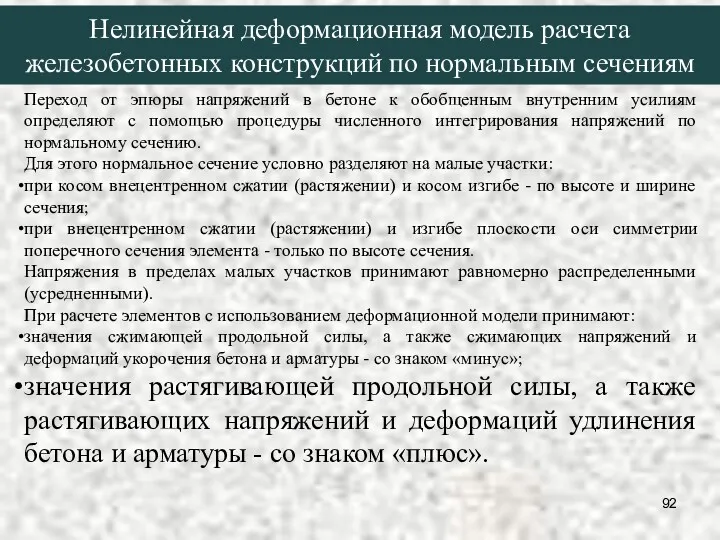 Нелинейная деформационная модель расчета железобетонных конструкций по нормальным сечениям

Переход от эпюры напряжений в бетоне к обобщенным внутренним усилиям определяют с помощью процедуры численного интегрирования напряжений по нормальному сечению.

Для этого нормальное сечение условно разделяют на малые участки:

•при косом внецентренном сжатии (растяжении) и косом изгибе - по высоте и ширине сечения;

•при внецентренном сжатии (растяжении) и изгибе плоскости оси симметрии поперечного сечения элемента - только по высоте сечения.

Напряжения в пределах малых участков принимают равномерно распределенными (усредненными).

При расчете элементов с использованием деформационной модели принимают:

•значения сжимающей продольной силы, а также сжимающих напряжений и деформаций укорочения бетона и арматуры - со знаком «минус»;

•значения растягивающей продольной силы, а также растягивающих напряжений и деформаций удлинения бетона и арматуры - со знаком «плюс».

92